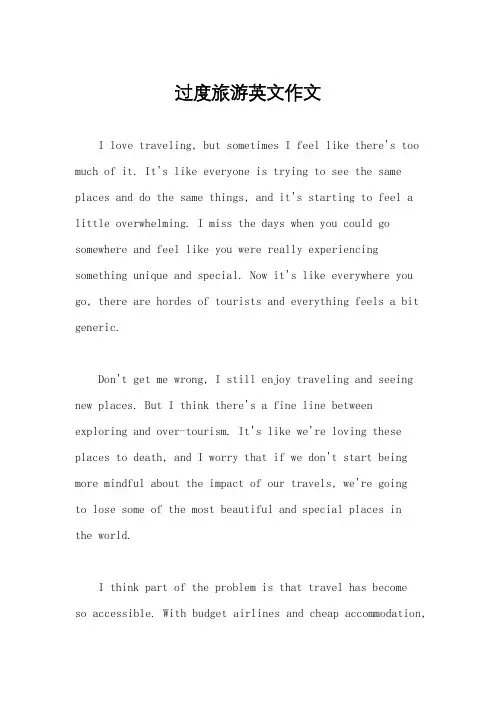 过度旅游英文作文

I love traveling, but sometimes I feel like there's too much of it. It's like everyone is trying to see the same places and do the same things, and it's starting to feel a little overwhelming. I miss the days when you could go somewhere and feel like you were really experiencing something unique and special. Now it's like everywhere you go, there are hordes of tourists and everything feels a bit generic.

Don't get me wrong, I still enjoy traveling and seeing new places. But I think there's a fine line between exploring and over-tourism. It's like we're loving these places to death, and I worry that if we don't start being more mindful about the impact of our travels, we're going to lose some of the most beautiful and special places in the world.

I think part of the problem is that travel has become so accessible. With budget airlines and cheap accommodation,